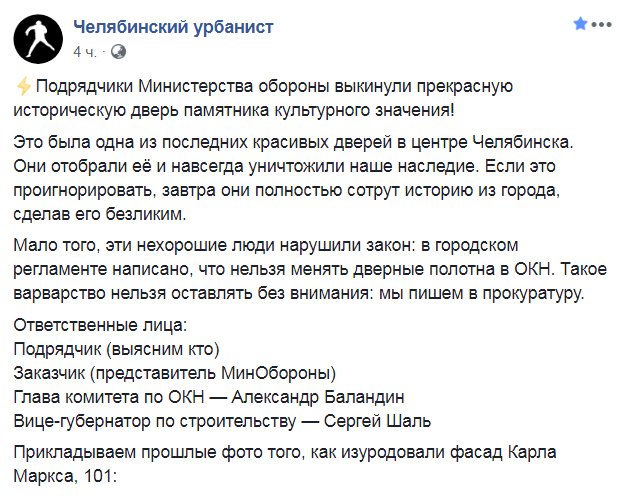 Челябинский урбанист
4 ч. ·

⚡Подрядчики Министерства обороны выкинули прекрасную историческую дверь памятника культурного значения!

Это была одна из последних красивых дверей в центре Челябинска. Они отобрали её и навсегда уничтожили наше наследие. Если это проигнорировать, завтра они полностью сотрут историю из города, сделав его безликим.

Мало того, эти нехорошие люди нарушили закон: в городском регламенте написано, что нельзя менять дверные полотна в ОКН. Такое варварство нельзя оставлять без внимания: мы пишем в прокуратуру.

Ответственные лица:
Подрядчик (выясним кто)
Заказчик (представитель МинОбороны)
Глава комитета по ОКН — Александр Баландин
Вице-губернатор по строительству — Сергей Шаль

Прикладываем прошлые фото того, как изуродовали фасад Карла Маркса, 101: